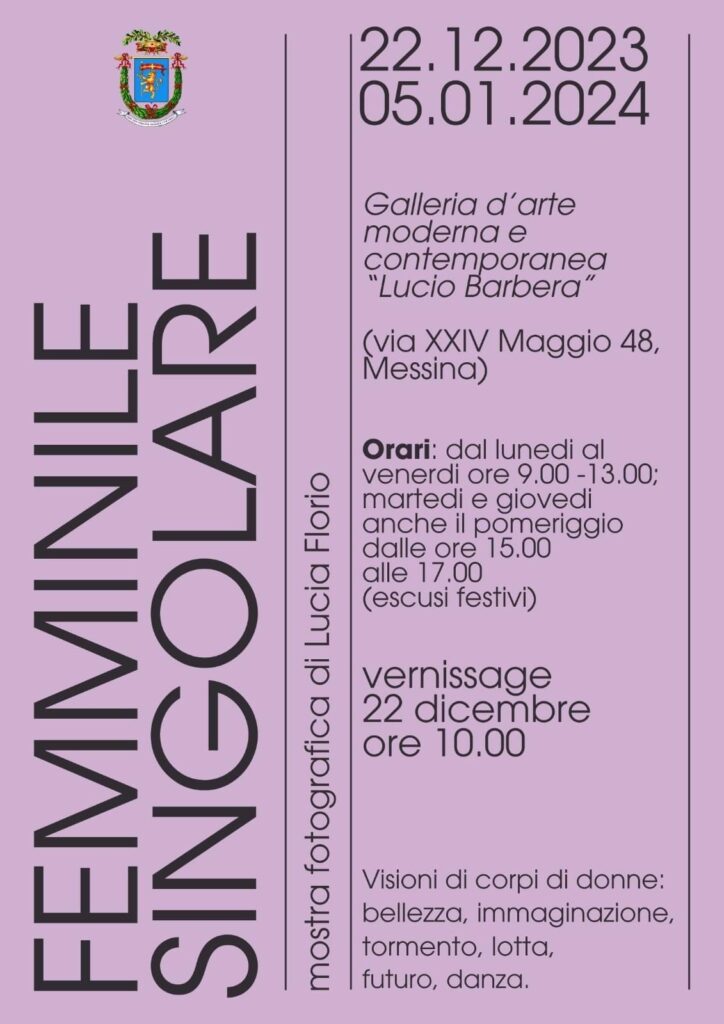 FEMMINILE SINGOLARE

mostra fotografica di Lucia Florio

22.12.2023
05.01.2024

Galleria d'arte moderna e contemporanea "Lucio Barbera"

(via XXIV Maggio 48, Messina)

Orari: dal lunedi al venerdi ore 9.00 -13.00; martedi e giovedi anche il pomeriggio dalle ore 15.00 alle 17.00 (escusi festivi)

vernissage 22 dicembre ore 10.00

Visioni di corpi di donne: bellezza, immaginazione, tormento, lotta, futuro, danza.